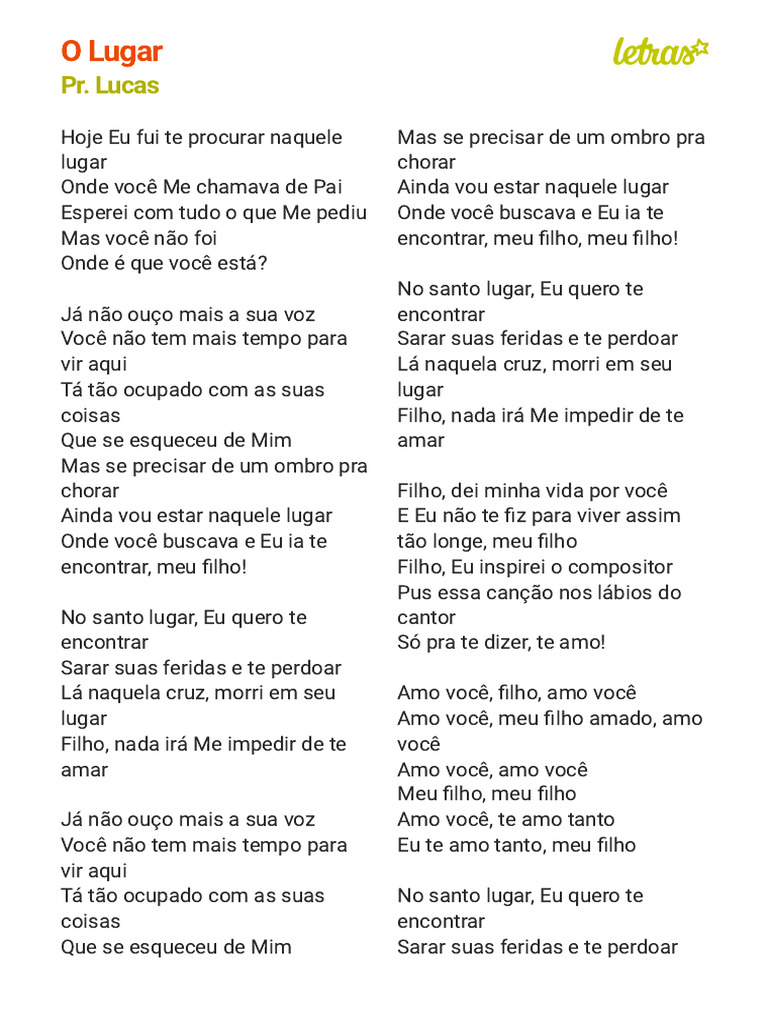 O Lugar
Pr. Lucas

letras

Hoje Eu fui te procurar naquele lugar
Onde você Me chamava de Pai
Esperei com tudo o que Me pediu
Mas você não foi
Onde é que você está?

Já não ouço mais a sua voz
Você não tem mais tempo para vir aqui
Tá tão ocupado com as suas coisas
Que se esqueceu de Mim
Mas se precisar de um ombro pra chorar
Ainda vou estar naquele lugar
Onde você buscava e Eu ia te encontrar, meu filho!

No santo lugar, Eu quero te encontrar
Sarar suas feridas e te perdoar
Lá naquela cruz, morri em seu lugar
Filho, nada irá Me impedir de te amar

Já não ouço mais a sua voz
Você não tem mais tempo para vir aqui
Tá tão ocupado com as suas coisas
Que se esqueceu de Mim
Mas se precisar de um ombro pra chorar
Ainda vou estar naquele lugar
Onde você buscava e Eu ia te encontrar, meu filho, meu filho!

No santo lugar, Eu quero te encontrar
Sarar suas feridas e te perdoar
Lá naquela cruz, morri em seu lugar
Filho, nada irá Me impedir de te amar

Filho, dei minha vida por você
E Eu não te fiz para viver assim tão longe, meu filho
Filho, Eu inspirei o compositor
Pus essa canção nos lábios do cantor
Só pra te dizer, te amo!

Amo você, filho, amo você
Amo você, meu filho amado, amo você
Amo você, amo você
Meu filho, meu filho
Amo você, te amo tanto
Eu te amo tanto, meu filho

No santo lugar, Eu quero te encontrar
Sarar suas feridas e te perdoar